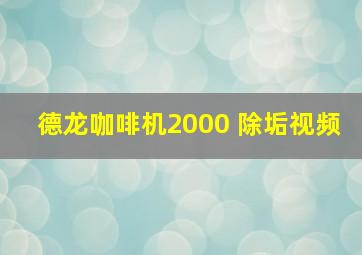 德龙咖啡机2000 除垢视频